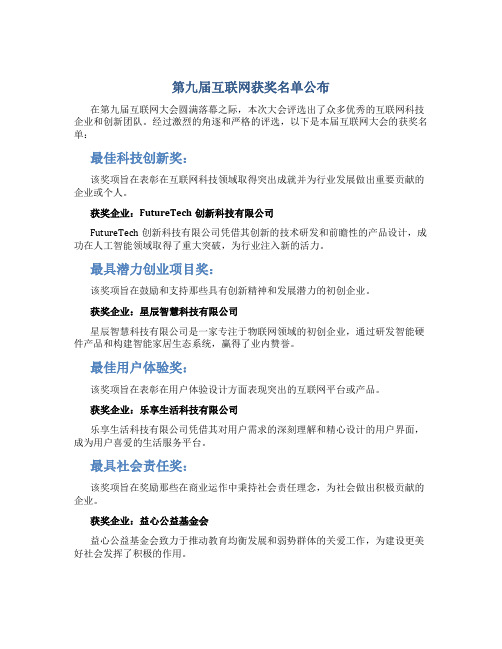 第九届互联网获奖名单公布

在第九届互联网大会圆满落幕之际，本次大会评选出了众多优秀的互联网科技企业和创新团队。经过激烈的角逐和严格的评选，以下是本届互联网大会的获奖名单：

最佳科技创新奖：

该奖项旨在表彰在互联网科技领域取得突出成就并为行业发展做出重要贡献的企业或个人。

获奖企业：FutureTech 创新科技有限公司

FutureTech 创新科技有限公司凭借其创新的技术研发和前瞻性的产品设计，成功在人工智能领域取得了重大突破，为行业注入新的活力。

最具潜力创业项目奖：

该奖项旨在鼓励和支持那些具有创新精神和发展潜力的初创企业。

获奖企业：星辰智慧科技有限公司

星辰智慧科技有限公司是一家专注于物联网领域的初创企业，通过研发智能硬件产品和构建智能家居生态系统，赢得了业内赞誉。

最佳用户体验奖：

该奖项旨在表彰在用户体验设计方面表现突出的互联网平台或产品。

获奖企业：乐享生活科技有限公司

乐享生活科技有限公司凭借其对用户需求的深刻理解和精心设计的用户界面，成为用户喜爱的生活服务平台。

最具社会责任奖：

该奖项旨在奖励那些在商业运作中秉持社会责任理念，为社会做出积极贡献的企业。

获奖企业：益心公益基金会

益心公益基金会致力于推动教育均衡发展和弱势群体的关爱工作，为建设更美好社会发挥了积极的作用。